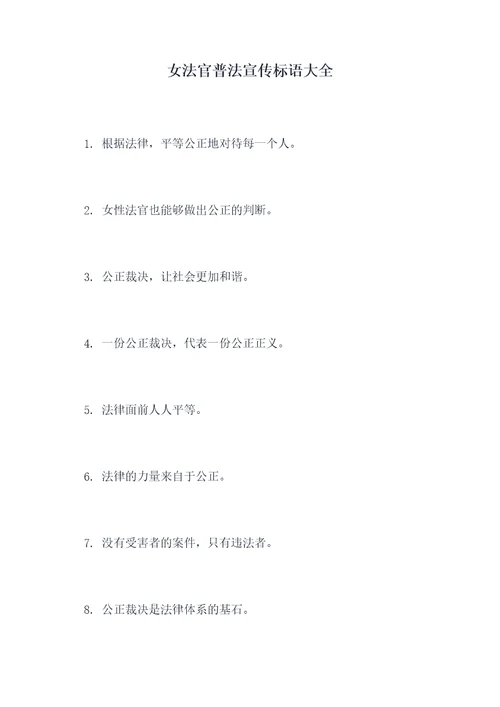 女法官普法宣传标语大全

1. 根据法律，平等公正地对待每一个人。

2. 女性法官也能够做出公正的判断。

3. 公正裁决，让社会更加和谐。

4. 一份公正裁决，代表一份公正正义。

5. 法律面前人人平等。

6. 法律的力量来自于公正。

7. 没有受害者的案件，只有违法者。

8. 公正裁决是法律体系的基石。